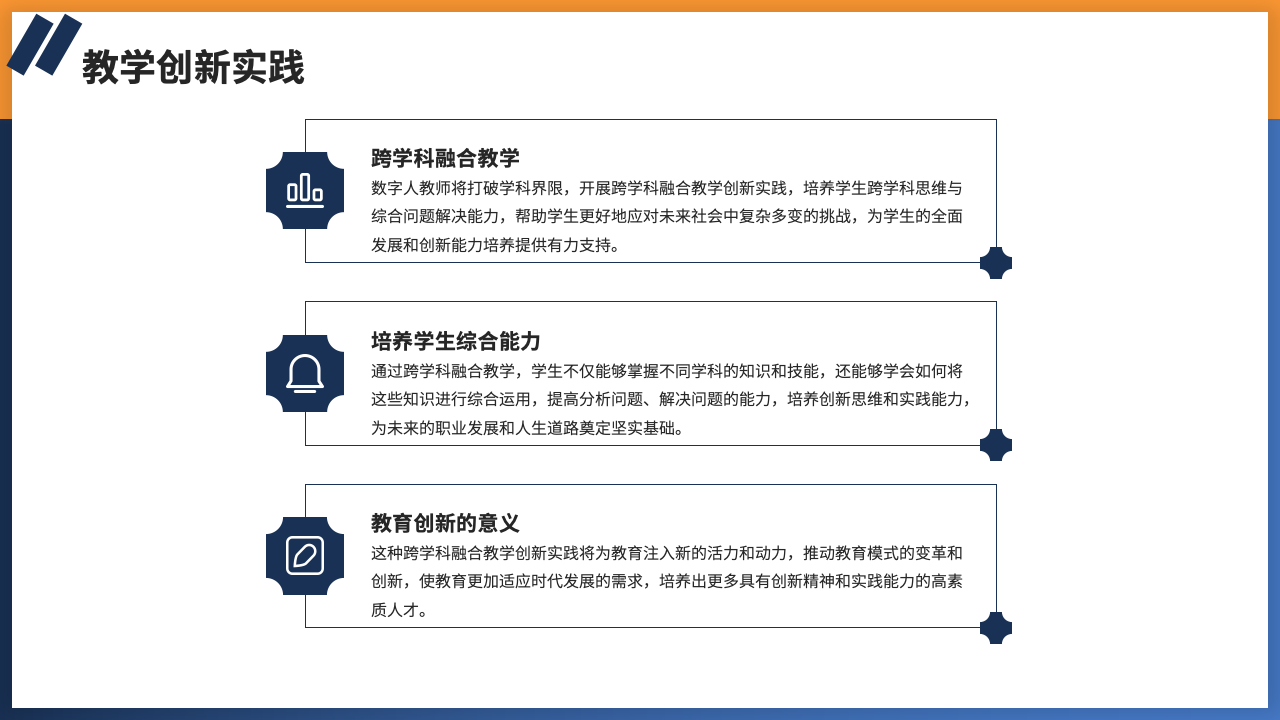 教学创新实践

跨学科融合教学

数字人教师将打破学科界限，开展跨学科融合教学创新实践，培养学生跨学科思维与综合问题解决能力，帮助学生更好地应对未来社会中复杂多变的挑战，为学生的全面发展和创新能力培养提供有力支持。

培养学生综合能力

通过跨学科融合教学，学生不仅能够掌握不同学科的知识和技能，还能够学会如何将这些知识进行综合运用，提高分析问题、解决问题的能力，培养创新思维和实践能力，为未来的职业发展和人生道路奠定坚实基础。

教育创新的意义

这种跨学科融合教学创新实践将为教育注入新的活力和动力，推动教育模式的变革和创新，使教育更加适应时代发展的需求，培养出更多具有创新精神和实践能力的高素质人才。